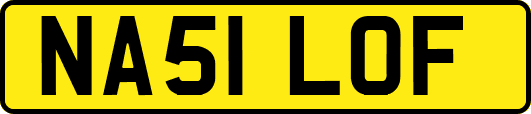 NA51 LOF